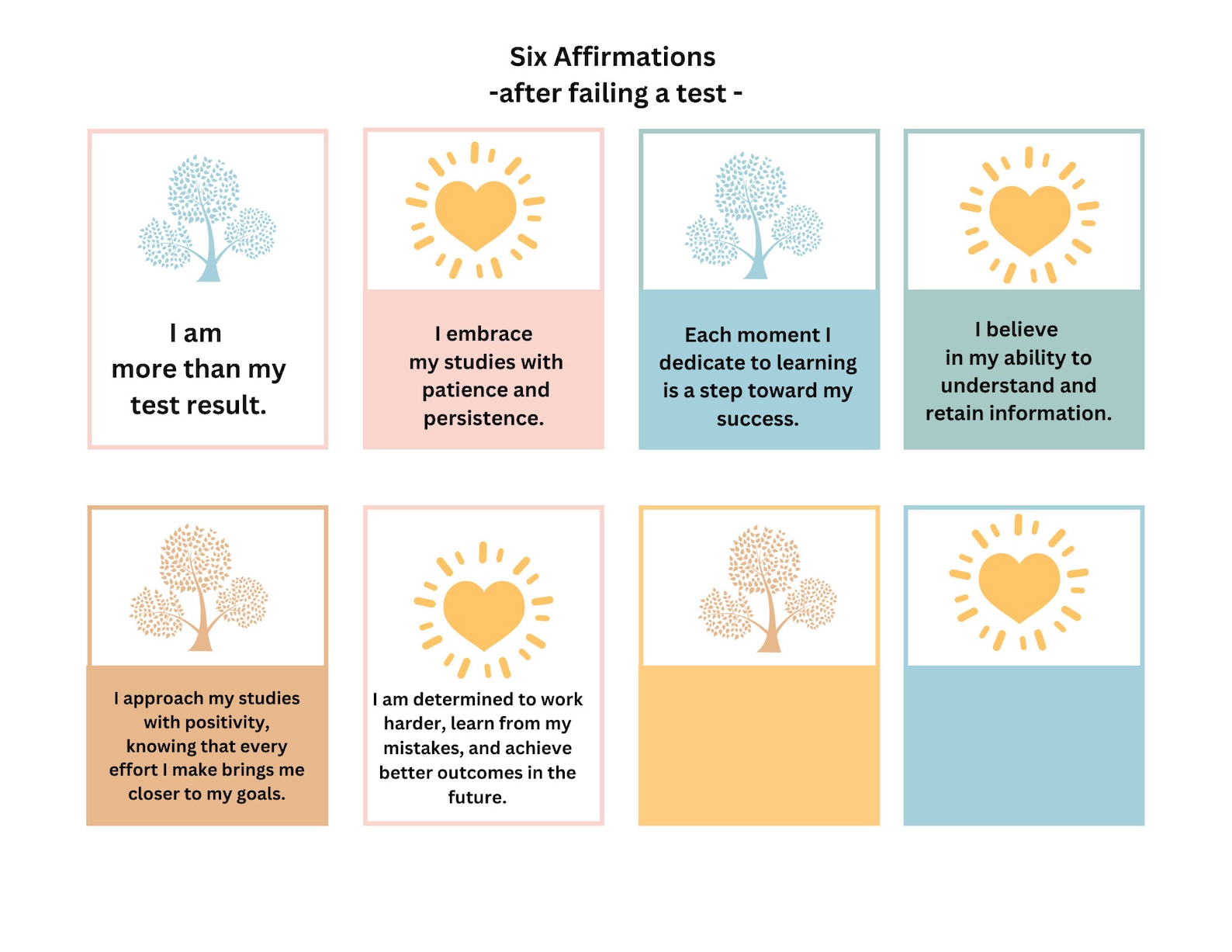 Six Affirmations
-after failing a test -

I am more than my test result.

I embrace my studies with patience and persistence.

Each moment I dedicate to learning is a step toward my success.

I believe in my ability to understand and retain information.

I approach my studies with positivity, knowing that every effort I make brings me closer to my goals.

I am determined to work harder, learn from my mistakes, and achieve better outcomes in the future.